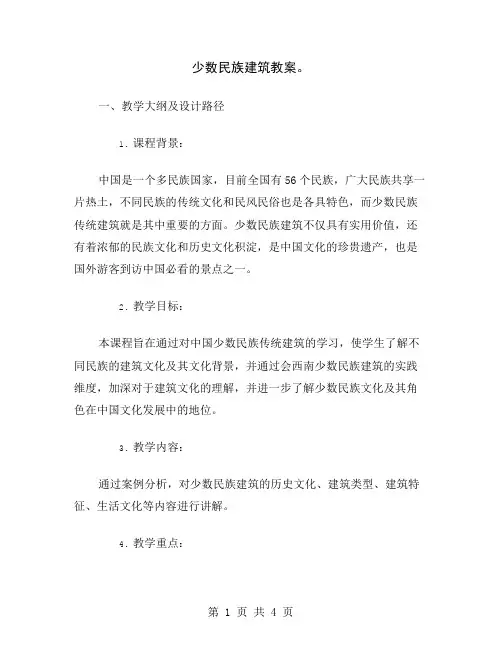 少数民族建筑教案。

一、教学大纲及设计路径

1. 课程背景：

中国是一个多民族国家，目前全国有56个民族，广大民族共享一片热土，不同民族的传统文化和民风民俗也是各具特色，而少数民族传统建筑就是其中重要的方面。少数民族建筑不仅具有实用价值，还有着浓郁的民族文化和历史文化积淀，是中国文化的珍贵遗产，也是国外游客到访中国必看的景点之一。

2. 教学目标：

本课程旨在通过对中国少数民族传统建筑的学习，使学生了解不同民族的建筑文化及其文化背景，并通过会西南少数民族建筑的实践维度，加深对于建筑文化的理解，并进一步了解少数民族文化及其角色在中国文化发展中的地位。

3. 教学内容：

通过案例分析，对少数民族建筑的历史文化、建筑类型、建筑特征、生活文化等内容进行讲解。

4. 教学重点：

第 1 页 共 4 页